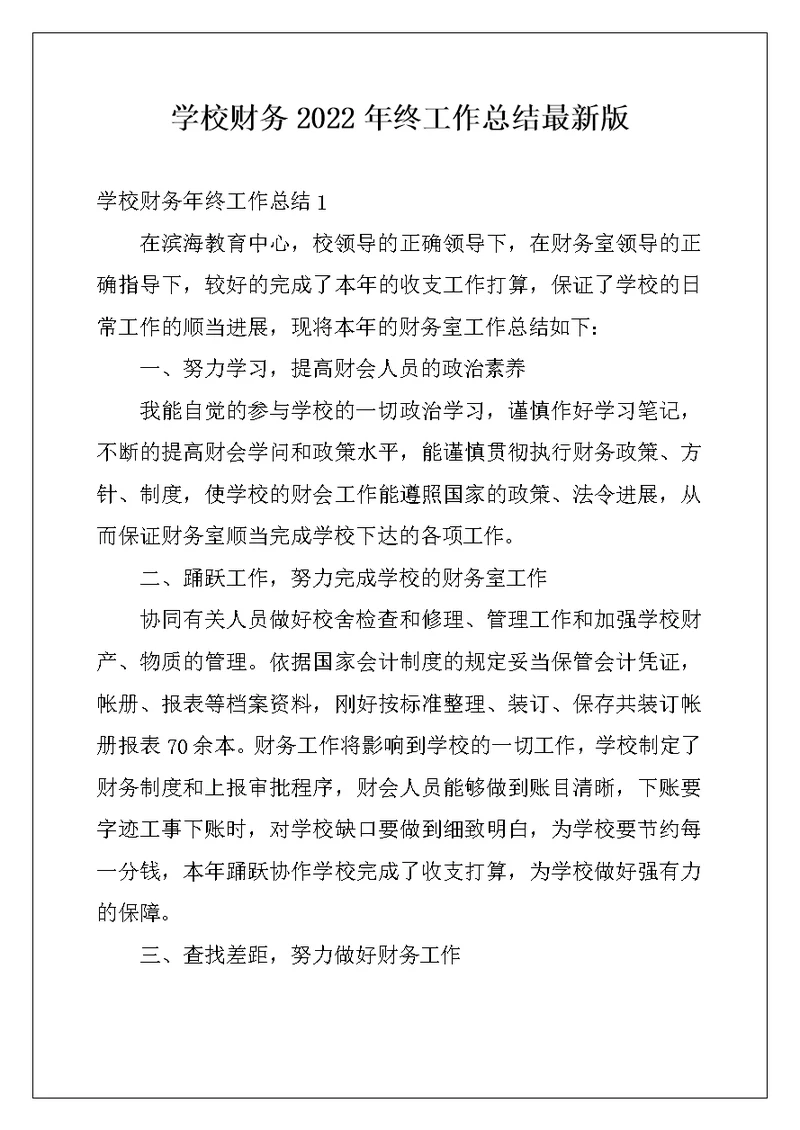 学校财务 2022 年终工作总结最新版

学校财务年终工作总结 1

在滨海教育中心，校领导的正确领导下，在财务室领导的正确指导下，较好的完成了本年的收支工作打算，保证了学校的日常工作的顺当进展，现将本年的财务室工作总结如下：

一、努力学习，提高财会人员的政治素养

我能自觉的参与学校的一切政治学习，谨慎作好学习笔记，不断的提高财会学问和政策水平，能谨慎贯彻执行财务政策、方针、制度，使学校的财会工作能遵照国家的政策、法令进展，从而保证财务室顺当完成学校下达的各项工作。

二、踊跃工作，努力完成学校的财务室工作

协同有关人员做好校舍检查和修理、管理工作和加强学校财产、物质的管理。依据国家会计制度的规定妥当保管会计凭证，帐册、报表等档案资料，刚好按标准整理、装订、保存共装订帐册报表 70 余本。财务工作将影响到学校的一切工作，学校制定了财务制度和上报审批程序，财会人员能够做到账目清晰，下账要字迹工事下账时，对学校缺口要做到细致明白，为学校要节约每一分钱，本年踊跃协作学校完成了收支打算，为学校做好强有力的保障。

三、查找差距，努力做好财务工作